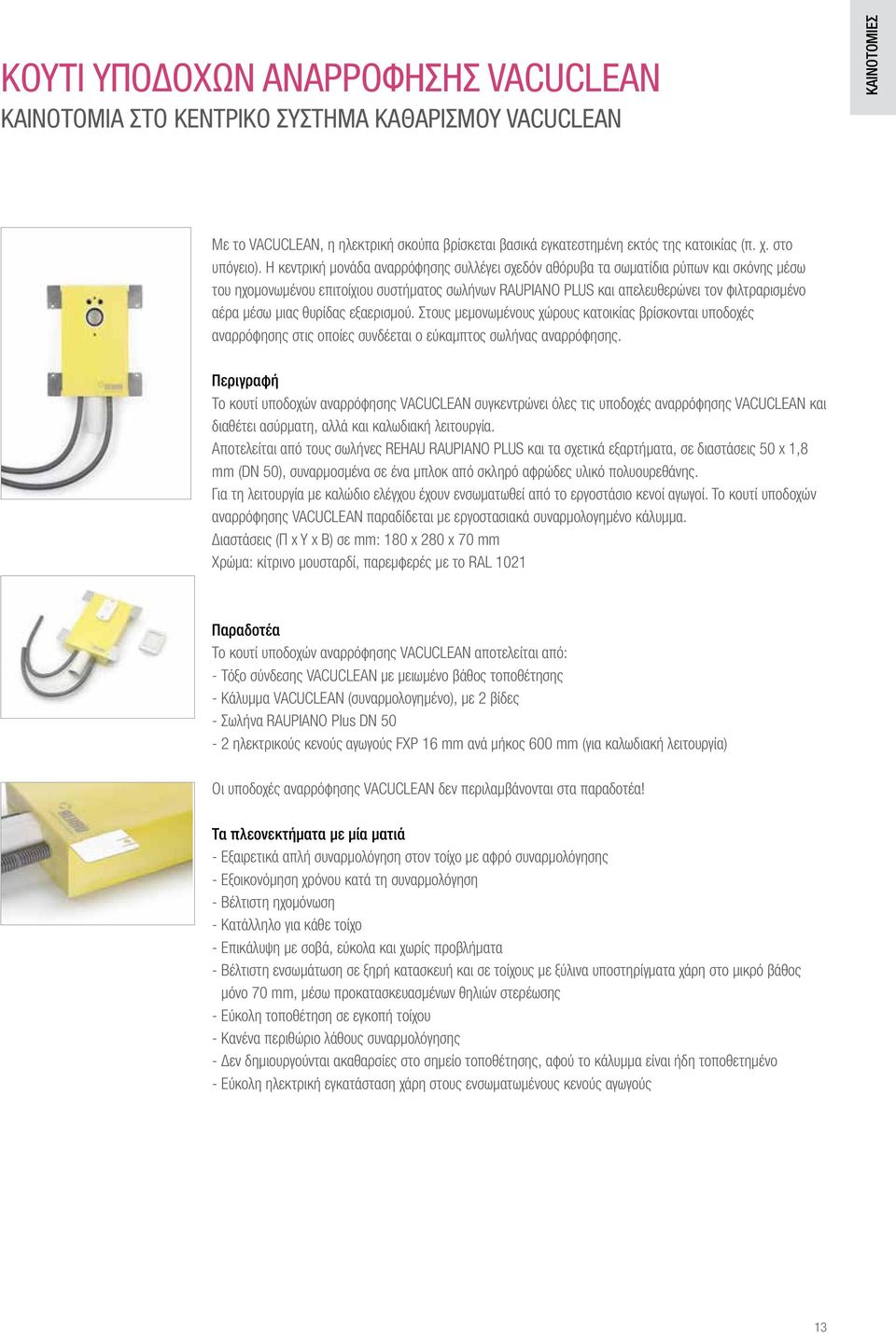 ΚΑΙΝΟΤΟΜΙΕΣ

ΚΟΥΤΙ ΥΠΟΔΟΧΩΝ ΑΝΑΡΡΟΦΗΣΗΣ VACUCLEAN
ΚΑΙΝΟΤΟΜΙΑ ΣΤΟ ΚΕΝΤΡΙΚΟ ΣΥΣΤΗΜΑ ΚΑΘΑΡΙΣΜΟΥ VACUCLEAN

Με το VACUCLEAN, η ηλεκτρική σκούπα βρίσκεται βασικά εγκατεστημένη εκτός της κατοικίας (π. χ. στο υπόγειο). Η κεντρική μονάδα αναρρόφησης συλλέγει σχεδόν αθόρυβα τα σωματίδια ρύπων και σκόνης μέσω του ηχομονωμένου επιτοίχιου συστήματος σωλήνων RAUPIANO PLUS και απελευθερώνει τον φιλτραρισμένο αέρα μέσω μιας θυρίδας εξαερισμού. Στους μεμονωμένους χώρους κατοικίας βρίσκονται υποδοχές αναρρόφησης στις οποίες συνδέεται ο εύκαμπτος σωλήνας αναρρόφησης.

Περιγραφή
Το κουτί υποδοχών αναρρόφησης VACUCLEAN συγκεντρώνει όλες τις υποδοχές αναρρόφησης VACUCLEAN και διαθέτει ασύρματη, αλλά και καλωδιακή λειτουργία.
Αποτελείται από τους σωλήνες REHAU RAUPIANO PLUS και τα σχετικά εξαρτήματα, σε διαστάσεις 50 x 1,8 mm (DN 50), συναρμοσμένα σε ένα μπλοκ από σκληρό αφρώδες υλικό πολυουρεθάνης.
Για τη λειτουργία με καλώδιο ελέγχου έχουν ενσωματωθεί από το εργοστάσιο κενοί αγωγοί. Το κουτί υποδοχών αναρρόφησης VACUCLEAN παραδίδεται με εργοστασιακά συναρμολογημένο κάλυμμα.
Διαστάσεις (Π x Υ x Β) σε mm: 180 x 280 x 70 mm
Χρώμα: κίτρινο μουσταρδί, παρεμφερές με το RAL 1021

Παραδοτέα
Το κουτί υποδοχών αναρρόφησης VACUCLEAN αποτελείται από:
- Τόξο σύνδεσης VACUCLEAN με μειωμένο βάθος τοποθέτησης
- Κάλυμμα VACUCLEAN (συναρμολογημένο), με 2 βίδες
- Σωλήνα RAUPIANO Plus DN 50
- 2 ηλεκτρικούς κενούς αγωγούς FXP 16 mm ανά μήκος 600 mm (για καλωδιακή λειτουργία)

Οι υποδοχές αναρρόφησης VACUCLEAN δεν περιλαμβάνονται στα παραδοτέα!

Τα πλεονεκτήματα με μία ματιά
- Εξαιρετικά απλή συναρμολόγηση στον τοίχο με αφρό συναρμολόγησης
- Εξοικονόμηση χρόνου κατά τη συναρμολόγηση
- Βέλτιστη ηχομόνωση
- Κατάλληλο για κάθε τοίχο
- Επικάλυψη με σοβά, εύκολα και χωρίς προβλήματα
- Βέλτιστη ενσωμάτωση σε ξηρή κατασκευή και σε τοίχους με ξύλινα υποστηρίγματα χάρη στο μικρό βάθος μόνο 70 mm, μέσω προκατασκευασμένων θηλιών στερέωσης
- Εύκολη τοποθέτηση σε εγκοπή τοίχου
- Κανένα περιθώριο λάθους συναρμολόγησης
- Δεν δημιουργούνται ακαθαρσίες στο σημείο τοποθέτησης, αφού το κάλυμμα είναι ήδη τοποθετημένο
- Εύκολη ηλεκτρική εγκατάσταση χάρη στους ενσωματωμένους κενούς αγωγούς

13